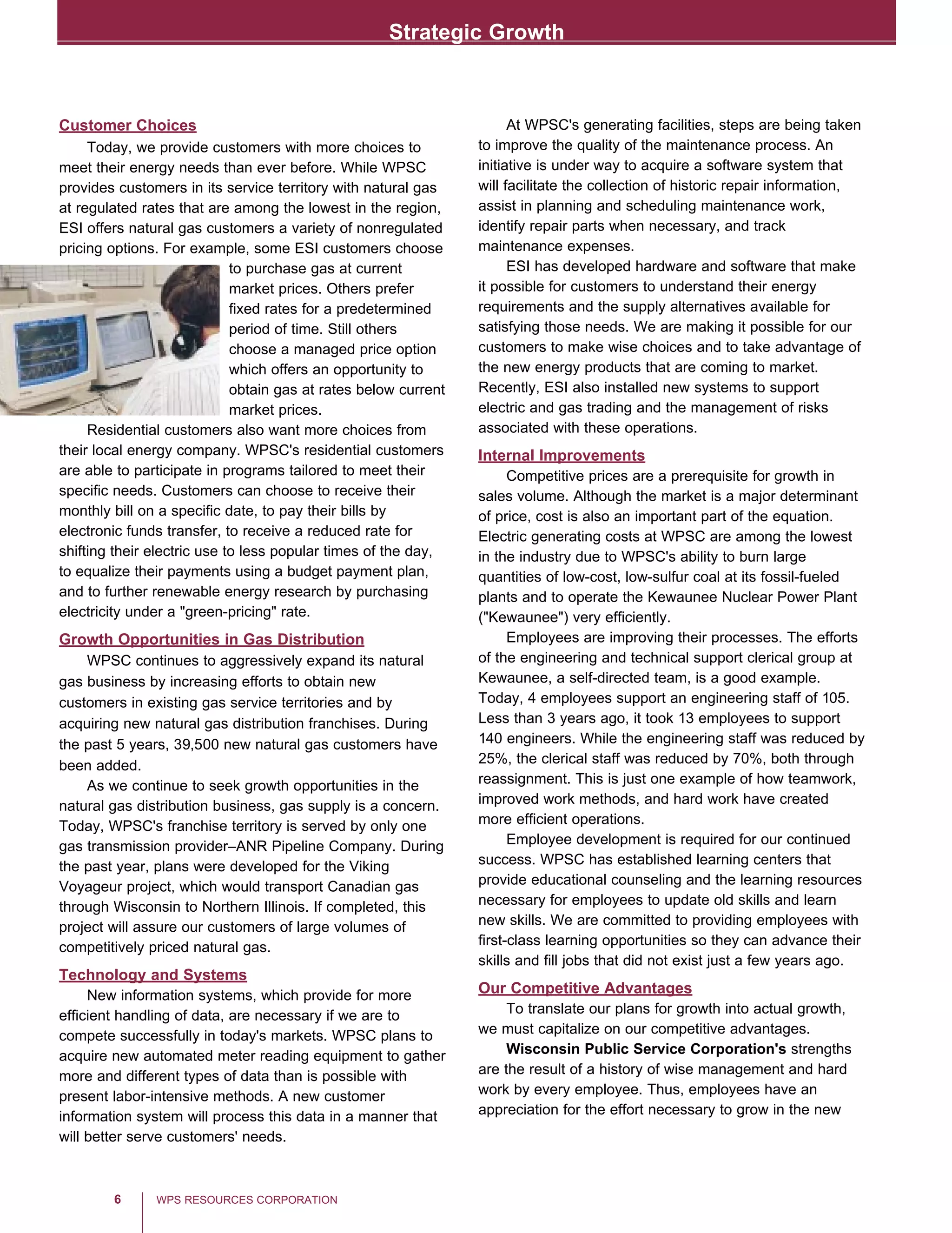 Strategic Growth

Customer Choices

Today, we provide customers with more choices to meet their energy needs than ever before. While WPSC provides customers in its service territory with natural gas at regulated rates that are among the lowest in the region, ESI offers natural gas customers a variety of nonregulated pricing options. For example, some ESI customers choose to purchase gas at current market prices. Others prefer fixed rates for a predetermined period of time. Still others choose a managed price option which offers an opportunity to obtain gas at rates below current market prices.

Residential customers also want more choices from their local energy company. WPSC's residential customers are able to participate in programs tailored to meet their specific needs. Customers can choose to receive their monthly bill on a specific date, to pay their bills by electronic funds transfer, to receive a reduced rate for shifting their electric use to less popular times of the day, to equalize their payments using a budget payment plan, and to further renewable energy research by purchasing electricity under a "green-pricing" rate.

Growth Opportunities in Gas Distribution

WPSC continues to aggressively expand its natural gas business by increasing efforts to obtain new customers in existing gas service territories and by acquiring new natural gas distribution franchises. During the past 5 years, 39,500 new natural gas customers have been added.

As we continue to seek growth opportunities in the natural gas distribution business, gas supply is a concern. Today, WPSC's franchise territory is served by only one gas transmission provider–ANR Pipeline Company. During the past year, plans were developed for the Viking Voyageur project, which would transport Canadian gas through Wisconsin to Northern Illinois. If completed, this project will assure our customers of large volumes of competitively priced natural gas.

Technology and Systems

New information systems, which provide for more efficient handling of data, are necessary if we are to compete successfully in today's markets. WPSC plans to acquire new automated meter reading equipment to gather more and different types of data than is possible with present labor-intensive methods. A new customer information system will process this data in a manner that will better serve customers' needs.

At WPSC's generating facilities, steps are being taken to improve the quality of the maintenance process. An initiative is under way to acquire a software system that will facilitate the collection of historic repair information, assist in planning and scheduling maintenance work, identify repair parts when necessary, and track maintenance expenses.

ESI has developed hardware and software that make it possible for customers to understand their energy requirements and the supply alternatives available for satisfying those needs. We are making it possible for our customers to make wise choices and to take advantage of the new energy products that are coming to market. Recently, ESI also installed new systems to support electric and gas trading and the management of risks associated with these operations.

Internal Improvements

Competitive prices are a prerequisite for growth in sales volume. Although the market is a major determinant of price, cost is also an important part of the equation. Electric generating costs at WPSC are among the lowest in the industry due to WPSC's ability to burn large quantities of low-cost, low-sulfur coal at its fossil-fueled plants and to operate the Kewaunee Nuclear Power Plant ("Kewaunee") very efficiently.

Employees are improving their processes. The efforts of the engineering and technical support clerical group at Kewaunee, a self-directed team, is a good example. Today, 4 employees support an engineering staff of 105. Less than 3 years ago, it took 13 employees to support 140 engineers. While the engineering staff was reduced by 25%, the clerical staff was reduced by 70%, both through reassignment. This is just one example of how teamwork, improved work methods, and hard work have created more efficient operations.

Employee development is required for our continued success. WPSC has established learning centers that provide educational counseling and the learning resources necessary for employees to update old skills and learn new skills. We are committed to providing employees with first-class learning opportunities so they can advance their skills and fill jobs that did not exist just a few years ago.

Our Competitive Advantages

To translate our plans for growth into actual growth, we must capitalize on our competitive advantages.

Wisconsin Public Service Corporation's strengths are the result of a history of wise management and hard work by every employee. Thus, employees have an appreciation for the effort necessary to grow in the new

6 WPS RESOURCES CORPORATION